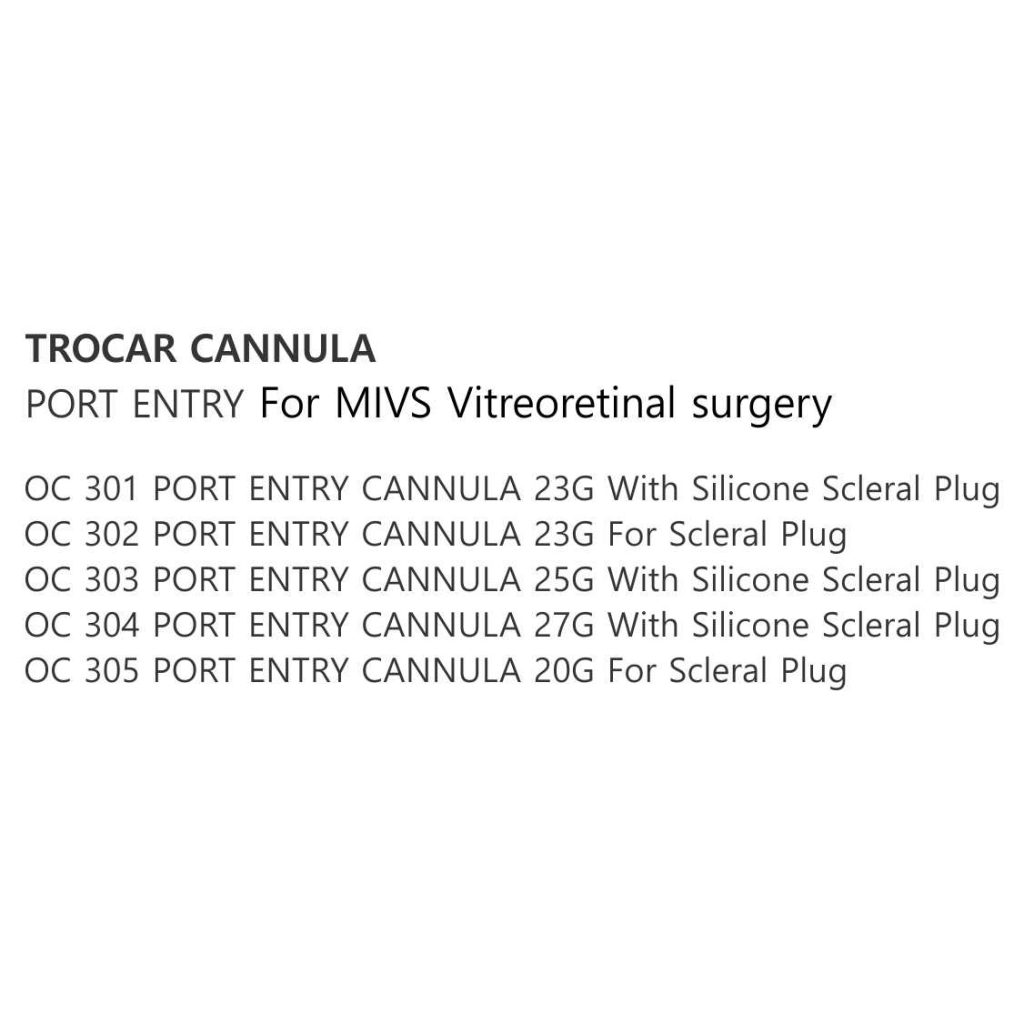 TROCAR CANNULA
PORT ENTRY For MIVS Vitreoretinal surgery

OC 301 PORT ENTRY CANNULA 23G With Silicone Scleral Plug
OC 302 PORT ENTRY CANNULA 23G For Scleral Plug
OC 303 PORT ENTRY CANNULA 25G With Silicone Scleral Plug
OC 304 PORT ENTRY CANNULA 27G With Silicone Scleral Plug
OC 305 PORT ENTRY CANNULA 20G For Scleral Plug